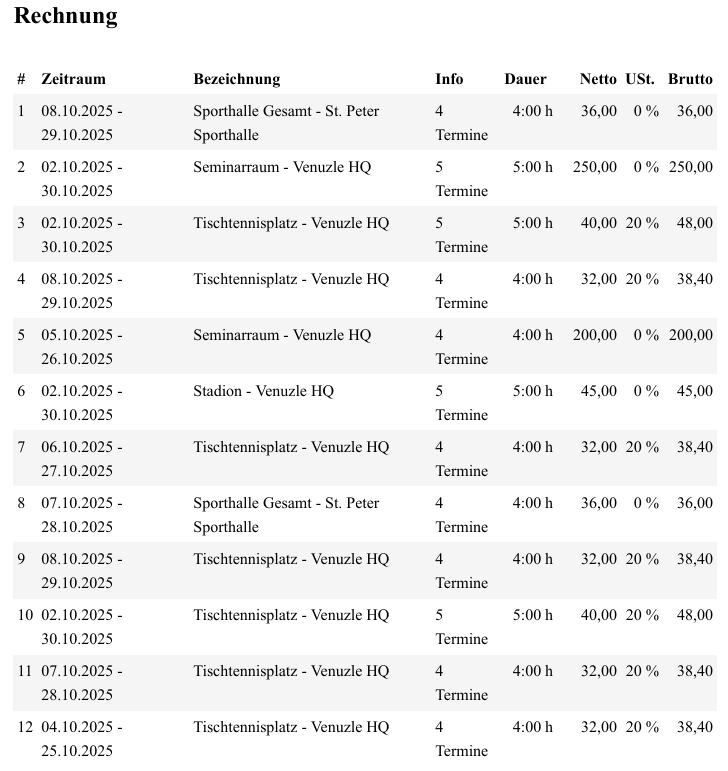 Rechnung

| # | Zeitraum | Bezeichnung | Info | Dauer | Netto | USt. | Brutto |
|---|---|---|---|---|---|---|---|
| 1 | 08.10.2025 - 29.10.2025 | Sporthalle Gesamt - St. Peter Sporthalle | 4 Termine | 4:00 h | 36,00 | 0 % | 36,00 |
| 2 | 02.10.2025 - 30.10.2025 | Seminarraum - Venuzle HQ | 5 Termine | 5:00 h | 250,00 | 0 % | 250,00 |
| 3 | 02.10.2025 - 30.10.2025 | Tischtennisplatz - Venuzle HQ | 5 Termine | 5:00 h | 40,00 | 20 % | 48,00 |
| 4 | 08.10.2025 - 29.10.2025 | Tischtennisplatz - Venuzle HQ | 4 Termine | 4:00 h | 32,00 | 20 % | 38,40 |
| 5 | 05.10.2025 - 26.10.2025 | Seminarraum - Venuzle HQ | 4 Termine | 4:00 h | 200,00 | 0 % | 200,00 |
| 6 | 02.10.2025 - 30.10.2025 | Stadion - Venuzle HQ | 5 Termine | 5:00 h | 45,00 | 0 % | 45,00 |
| 7 | 06.10.2025 - 27.10.2025 | Tischtennisplatz - Venuzle HQ | 4 Termine | 4:00 h | 32,00 | 20 % | 38,40 |
| 8 | 07.10.2025 - 28.10.2025 | Sporthalle Gesamt - St. Peter Sporthalle | 4 Termine | 4:00 h | 36,00 | 0 % | 36,00 |
| 9 | 08.10.2025 - 29.10.2025 | Tischtennisplatz - Venuzle HQ | 4 Termine | 4:00 h | 32,00 | 20 % | 38,40 |
| 10 | 02.10.2025 - 30.10.2025 | Tischtennisplatz - Venuzle HQ | 5 Termine | 5:00 h | 40,00 | 20 % | 48,00 |
| 11 | 07.10.2025 - 28.10.2025 | Tischtennisplatz - Venuzle HQ | 4 Termine | 4:00 h | 32,00 | 20 % | 38,40 |
| 12 | 04.10.2025 - 25.10.2025 | Tischtennisplatz - Venuzle HQ | 4 Termine | 4:00 h | 32,00 | 20 % | 38,40 |